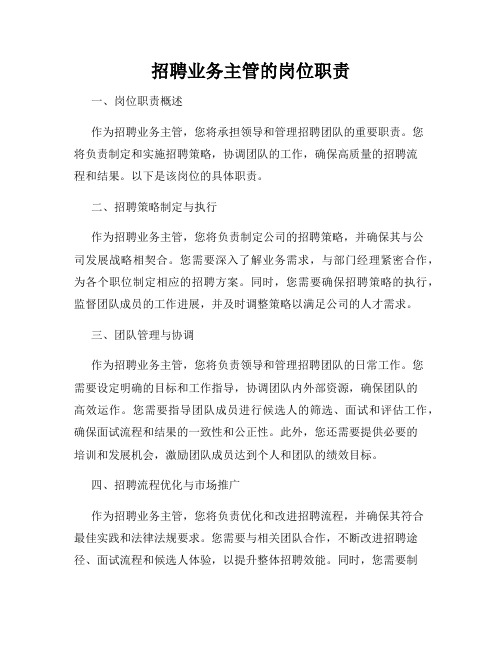 招聘业务主管的岗位职责

一、岗位职责概述

作为招聘业务主管，您将承担领导和管理招聘团队的重要职责。您将负责制定和实施招聘策略，协调团队的工作，确保高质量的招聘流程和结果。以下是该岗位的具体职责。

二、招聘策略制定与执行

作为招聘业务主管，您将负责制定公司的招聘策略，并确保其与公司发展战略相契合。您需要深入了解业务需求，与部门经理紧密合作，为各个职位制定相应的招聘方案。同时，您需要确保招聘策略的执行，监督团队成员的工作进展，并及时调整策略以满足公司的人才需求。

三、团队管理与协调

作为招聘业务主管，您将负责领导和管理招聘团队的日常工作。您需要设定明确的目标和工作指导，协调团队内外部资源，确保团队的高效运作。您需要指导团队成员进行候选人的筛选、面试和评估工作，确保面试流程和结果的一致性和公正性。此外，您还需要提供必要的培训和发展机会，激励团队成员达到个人和团队的绩效目标。

四、招聘流程优化与市场推广

作为招聘业务主管，您将负责优化和改进招聘流程，并确保其符合最佳实践和法律法规要求。您需要与相关团队合作，不断改进招聘途径、面试流程和候选人体验，以提升整体招聘效能。同时，您需要制